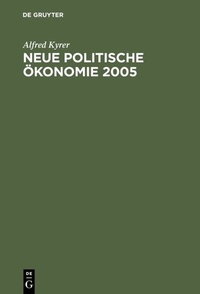 DE GRUYTER

Alfred Kyrer

NEUE POLITISCHE ÖKONOMIE 2005

DE G